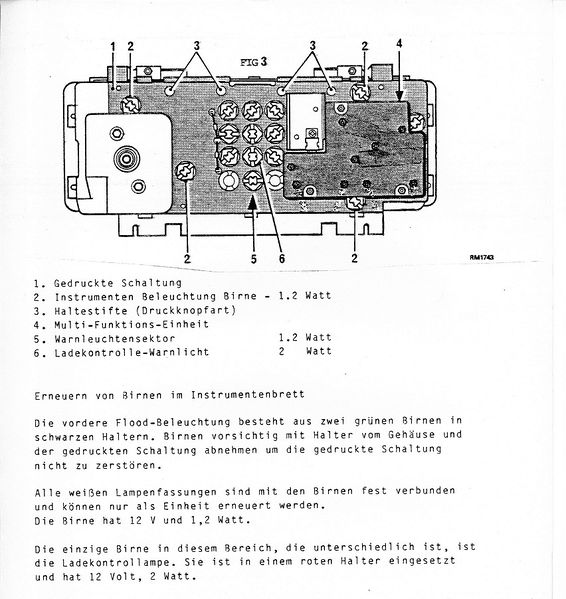 1 2 3 FIG 3 3 2 4

2 5 6 2

RM1743

1. Gedruckte Schaltung
2. Instrumenten Beleuchtung Birne - 1.2 Watt
3. Haltestifte (Druckknopfart)
4. Multi-Funktions-Einheit
5. Warnleuchtensektor 1.2 Watt
6. Ladekontrolle-Warnlicht 2 Watt

Erneuern von Birnen im Instrumentenbrett

Die vordere Flood-Beleuchtung besteht aus zwei grünen Birnen in schwarzen Haltern. Birnen vorsichtig mit Halter vom Gehäuse und der gedruckten Schaltung abnehmen um die gedruckte Schaltung nicht zu zerstören.

Alle weißen Lampenfassungen sind mit den Birnen fest verbunden und können nur als Einheit erneuert werden.
Die Birne hat 12 V und 1,2 Watt.

Die einzige Birne in diesem Bereich, die unterschiedlich ist, ist die Ladekontrollampe. Sie ist in einem roten Halter eingesetzt und hat 12 Volt, 2 Watt.